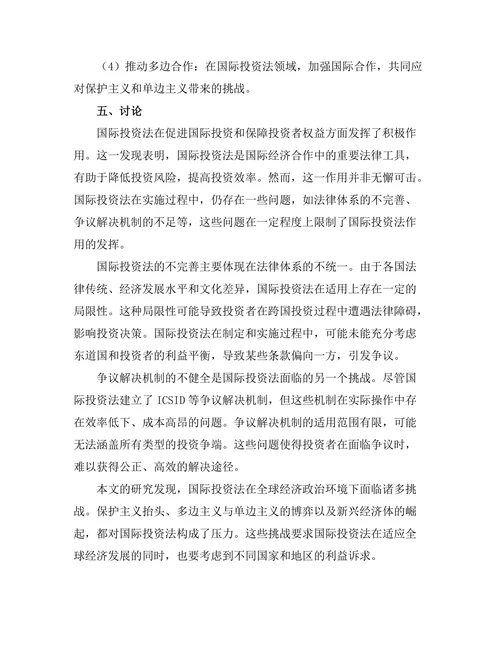 （4）推动多边合作：在国际投资法领域，加强国际合作，共同应对保护主义和单边主义带来的挑战。

五、讨论

国际投资法在促进国际投资和保障投资者权益方面发挥了积极作用。这一发现表明，国际投资法是国际经济合作中的重要法律工具，有助于降低投资风险，提高投资效率。然而，这一作用并非无懈可击。国际投资法在实施过程中，仍存在一些问题，如法律体系的不完善、争议解决机制的不足等，这些问题在一定程度上限制了国际投资法作用的发挥。

国际投资法的不完善主要体现在法律体系的不统一。由于各国法律传统、经济发展水平和文化差异，国际投资法在适用上存在一定的局限性。这种局限性可能导致投资者在跨国投资过程中遭遇法律障碍，影响投资决策。国际投资法在制定和实施过程中，可能未能充分考虑东道国和投资者的利益平衡，导致某些条款偏向一方，引发争议。

争议解决机制的不健全是国际投资法面临的另一个挑战。尽管国际投资法建立了 ICSID 等争议解决机制，但这些机制在实际操作中存在效率低下、成本高昂的问题。争议解决机制的适用范围有限，可能无法涵盖所有类型的投资争端。这些问题使得投资者在面临争议时，难以获得公正、高效的解决途径。

本文的研究发现，国际投资法在全球经济政治环境下面临诸多挑战。保护主义抬头、多边主义与单边主义的博弈以及新兴经济体的崛起，都对国际投资法构成了压力。这些挑战要求国际投资法在适应全球经济发展的同时，也要考虑到不同国家和地区的利益诉求。